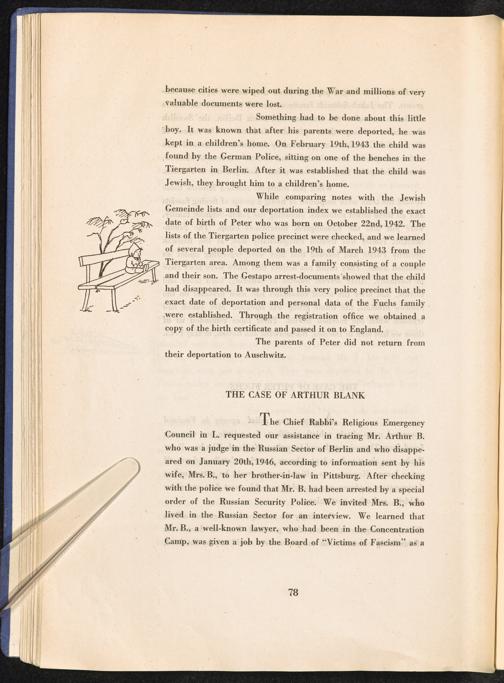 because cities were wiped out during the War and millions of very valuable documents were lost.

Something had to be done about this little boy. It was known that after his parents were deported, he was kept in a children's home. On February 19th, 1943 the child was found by the German Police, sitting on one of the benches in the Tiergarten in Berlin. After it was established that the child was Jewish, they brought him to a children's home.

While comparing notes with the Jewish Gemeinde lists and our deportation index we established the exact date of birth of Peter who was born on October 22nd, 1942. The lists of the Tiergarten police precinct were checked, and we learned of several people deported on the 19th of March 1943 from the Tiergarten area. Among them was a family consisting of a couple and their son. The Gestapo arrest-documents showed that the child had disappeared. It was through this very police precinct that the exact date of deportation and personal data of the Fuchs family were established. Through the registration office we obtained a copy of the birth certificate and passed it on to England.

The parents of Peter did not return from their deportation to Auschwitz.

THE CASE OF ARTHUR BLANK

The Chief Rabbi's Religious Emergency Council in L. requested our assistance in tracing Mr. Arthur B. who was a judge in the Russian Sector of Berlin and who disappeared on January 20th, 1946, according to information sent by his wife, Mrs. B., to her brother-in-law in Pittsburg. After checking with the police we found that Mr. B. had been arrested by a special order of the Russian Security Police. We invited Mrs. B., who lived in the Russian Sector for an interview. We learned that Mr. B., a well-known lawyer, who had been in the Concentration Camp, was given a job by the Board of "Victims of Fascism" as a

78